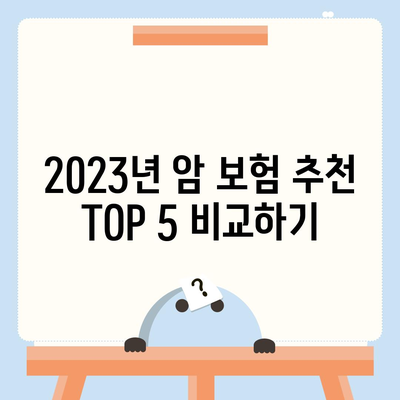 2023년 암 보험 추천 TOP 5 비교하기

?